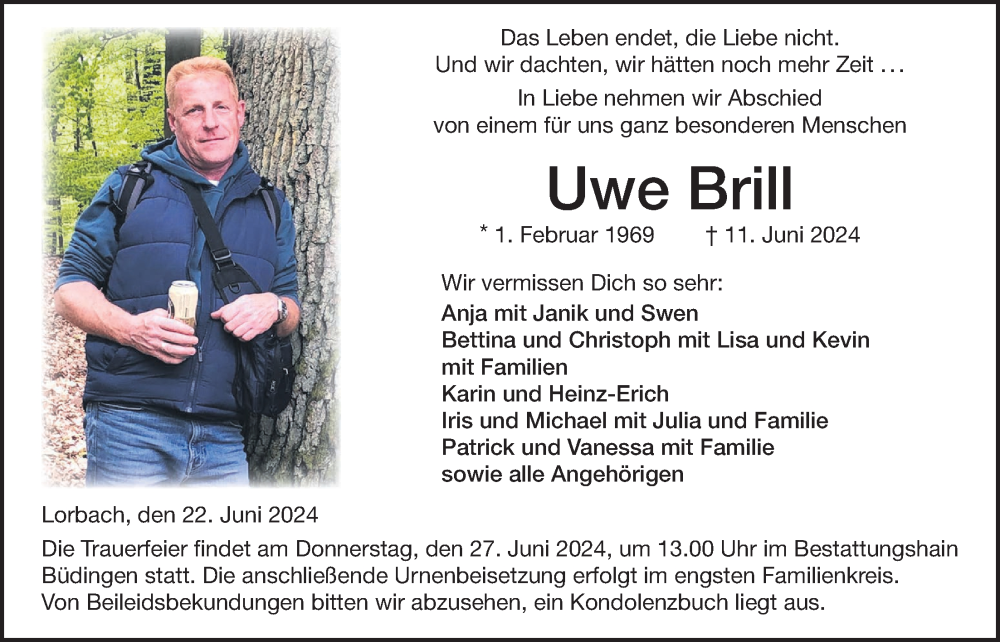 Das Leben endet, die Liebe nicht.
Und wir dachten, wir hätten noch mehr Zeit ...

In Liebe nehmen wir Abschied
von einem für uns ganz besonderen Menschen

Uwe Brill

* 1. Februar 1969 † 11. Juni 2024

Wir vermissen Dich so sehr:
Anja mit Janik und Swen
Bettina und Christoph mit Lisa und Kevin
mit Familien
Karin und Heinz-Erich
Iris und Michael mit Julia und Familie
Patrick und Vanessa mit Familie
sowie alle Angehörigen

Lorbach, den 22. Juni 2024

Die Trauerfeier findet am Donnerstag, den 27. Juni 2024, um 13.00 Uhr im Bestattungshain Büdingen statt. Die anschließende Urnenbeisetzung erfolgt im engsten Familienkreis. Von Beileidsbekundungen bitten wir abzusehen, ein Kondolenzbuch liegt aus.